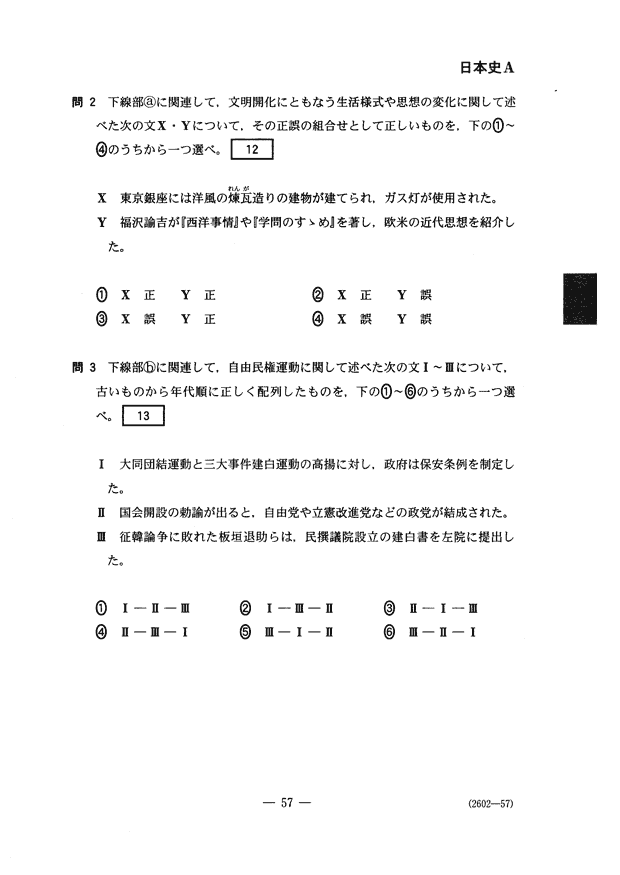 日本史A

問 2　下線部ⓐに関連して，文明開化にともなう生活様式や思想の変化に関して述べた次の文X・Yについて，その正誤の組合せとして正しいものを，下の①～④のうちから一つ選べ。 12

X　東京銀座には洋風の煉瓦（れんが）造りの建物が建てられ，ガス灯が使用された。
Y　福沢諭吉が『西洋事情』や『学問のすゝめ』を著し，欧米の近代思想を紹介した。

① X 正　Y 正　　② X 正　Y 誤
③ X 誤　Y 正　　④ X 誤　Y 誤

問 3　下線部ⓑに関連して，自由民権運動に関して述べた次の文Ⅰ～Ⅲについて，古いものから年代順に正しく配列したものを，下の①～⑥のうちから一つ選べ。 13

Ⅰ　大同団結運動と三大事件建白運動の高揚に対し，政府は保安条例を制定した。
Ⅱ　国会開設の勅諭が出ると，自由党や立憲改進党などの政党が結成された。
Ⅲ　征韓論争に敗れた板垣退助らは，民撰議院設立の建白書を左院に提出した。

① Ⅰ―Ⅱ―Ⅲ　② Ⅰ―Ⅲ―Ⅱ　③ Ⅱ―Ⅰ―Ⅲ
④ Ⅱ―Ⅲ―Ⅰ　⑤ Ⅲ―Ⅰ―Ⅱ　⑥ Ⅲ―Ⅱ―Ⅰ

― 57 ―　(2602―57)